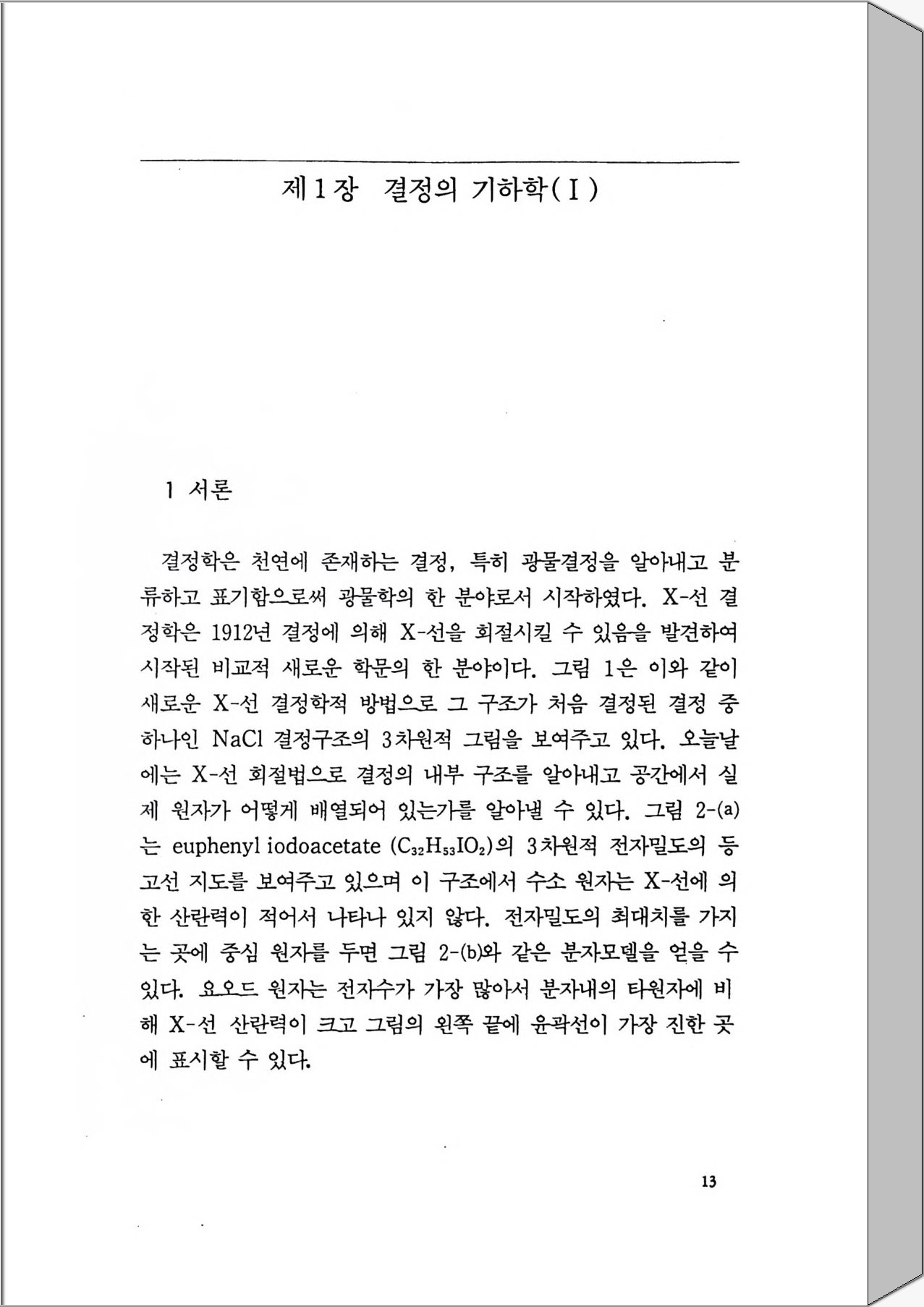 제 1 장 결정의 기하학( I )

1 서론

결정학은 천연에 존재하는 결정, 특히 광물결정을 알아내고 분류하고 표기함으로써 광물학의 한 분야로서 시작하였다. X-선 결정학은 1912년 결정에 의해 X-선을 회절시킬 수 있음을 발견하여 시작된 비교적 새로운 학문의 한 분야이다. 그림 1은 이와 같이 새로운 X-선 결정학적 방법으로 그 구조가 처음 결정된 결정 중 하나인 NaCl 결정구조의 3차원적 그림을 보여주고 있다. 오늘날에는 X-선 회절법으로 결정의 내부 구조를 알아내고 공간에서 실제 원자가 어떻게 배열되어 있는가를 알아낼 수 있다. 그림 2-(a)는 euphenyl iodoacetate ($C_{32}H_{53}IO_2$)의 3차원적 전자밀도의 등고선 지도를 보여주고 있으며 이 구조에서 수소 원자는 X-선에 의한 산란력이 적어서 나타나 있지 않다. 전자밀도의 최대치를 가지는 곳에 중심 원자를 두면 그림 2-(b)와 같은 분자모델을 얻을 수 있다. 요오드 원자는 전자수가 가장 많아서 분자내의 타원자에 비해 X-선 산란력이 크고 그림의 왼쪽 끝에 윤곽선이 가장 진한 곳에 표시할 수 있다.

13